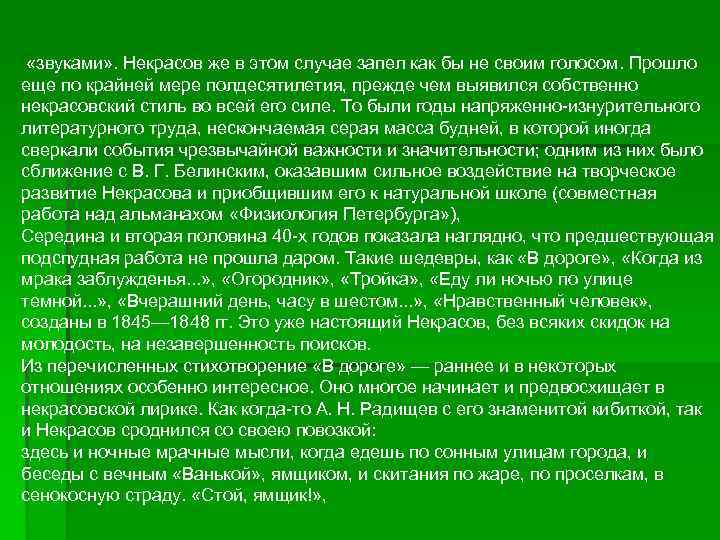 «звуками». Некрасов же в этом случае запел как бы не своим голосом. Прошло еще по крайней мере полдесятилетия, прежде чем выявился собственно некрасовский стиль во всей его силе. То были годы напряженно-изнурительного литературного труда, нескончаемая серая масса будней, в которой иногда сверкали события чрезвычайной важности и значительности; одним из них было сближение с В. Г. Белинским, оказавшим сильное воздействие на творческое развитие Некрасова и приобщившим его к натуральной школе (совместная работа над альманахом «Физиология Петербурга»),

Середина и вторая половина 40-х годов показала наглядно, что предшествующая подспудная работа не прошла даром. Такие шедевры, как «В дороге», «Когда из мрака заблужденья...», «Огородник», «Тройка», «Еду ли ночью по улице темной...», «Вчерашний день, часу в шестом...», «Нравственный человек», созданы в 1845—1848 гг. Это уже настоящий Некрасов, без всяких скидок на молодость, на незавершенность поисков.

Из перечисленных стихотворение «В дороге» — раннее и в некоторых отношениях особенно интересное. Оно многое начинает и предвосхищает в некрасовской лирике. Как когда-то А. Н. Радищев с его знаменитой кибиткой, так и Некрасов сроднился со своею повозкой:

здесь и ночные мрачные мысли, когда едешь по сонным улицам города, и беседы с вечным «Ванькой», ямщиком, и скитания по жаре, по проселкам, в сенокосную страду. «Стой, ямщик!»,